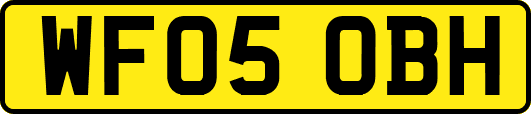 WF05 OBH